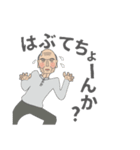 はぶてちょーんか？